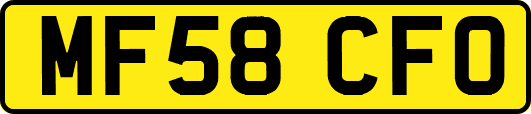 MF58 CFO